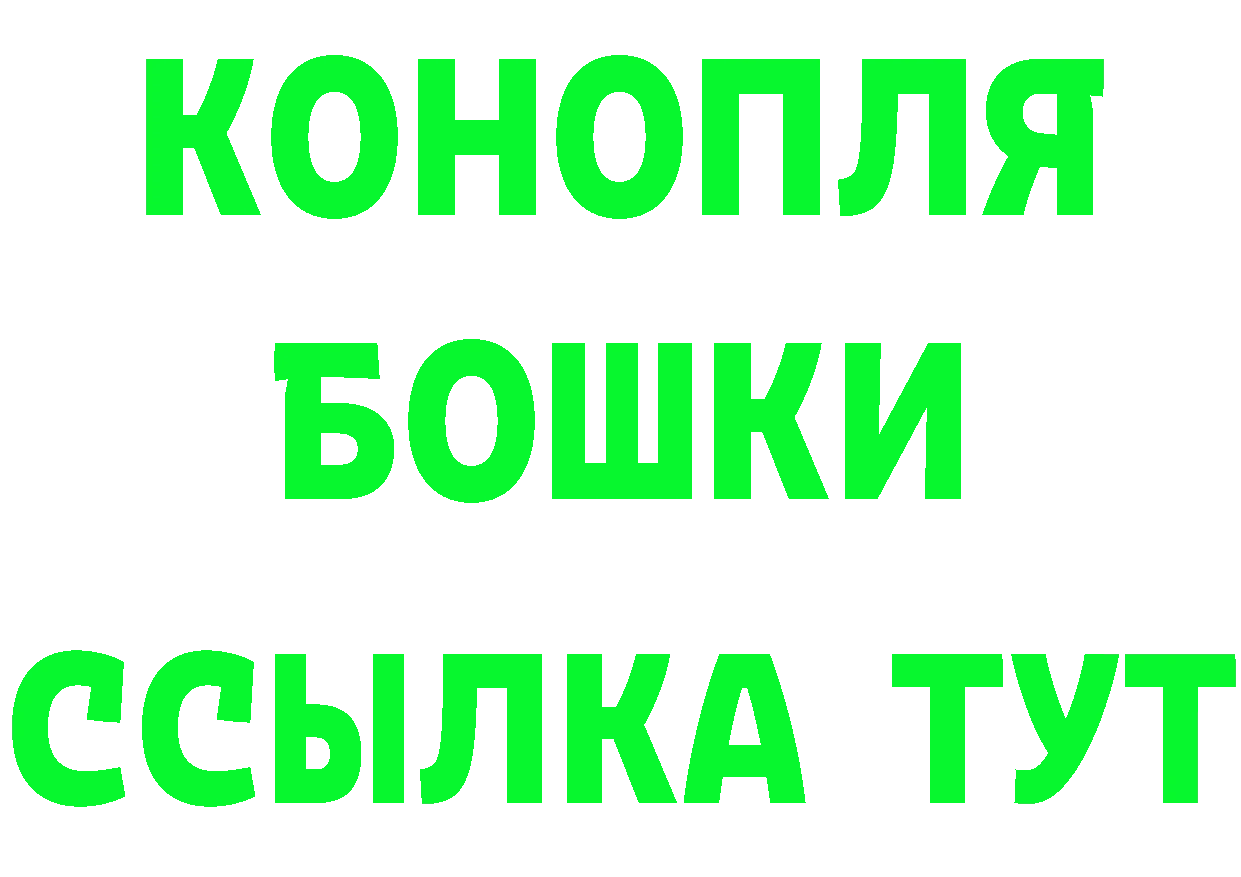 КОНОПЛЯ
БОШКИ
ССЫЛКА ТУТ